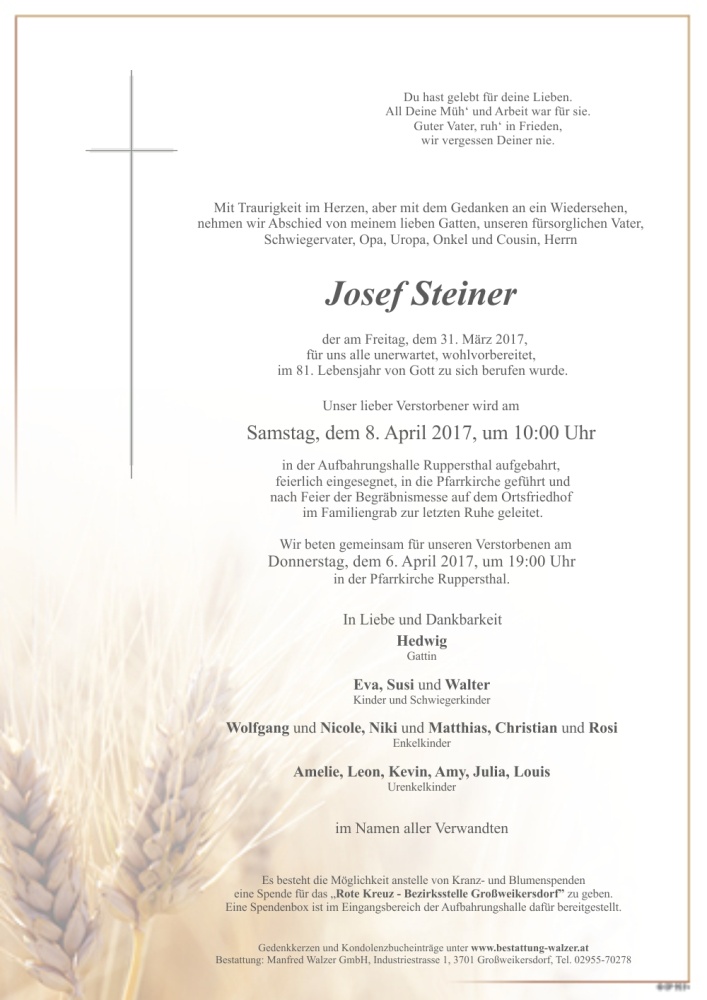 Du hast gelebt für deine Lieben.
All Deine Müh' und Arbeit war für sie.
Guter Vater, ruh' in Frieden,
wir vergessen Deiner nie.

Mit Traurigkeit im Herzen, aber mit dem Gedanken an ein Wiedersehen, nehmen wir Abschied von meinem lieben Gatten, unseren fürsorglichen Vater, Schwiegervater, Opa, Uropa, Onkel und Cousin, Herrn

Josef Steiner

der am Freitag, dem 31. März 2017, für uns alle unerwartet, wohlvorbereitet, im 81. Lebensjahr von Gott zu sich berufen wurde.

Unser lieber Verstorbener wird am

Samstag, dem 8. April 2017, um 10:00 Uhr

in der Aufbahrungshalle Ruppersthal aufgebahrt, feierlich eingesegnet, in die Pfarrkirche geführt und nach Feier der Begräbnismesse auf dem Ortsfriedhof im Familiengrab zur letzten Ruhe geleitet.

Wir beten gemeinsam für unseren Verstorbenen am
Donnerstag, dem 6. April 2017, um 19:00 Uhr
in der Pfarrkirche Ruppersthal.

In Liebe und Dankbarkeit

Hedwig
Gattin

Eva, Susi und Walter
Kinder und Schwiegerkinder

Wolfgang und Nicole, Niki und Matthias, Christian und Rosi
Enkelkinder

Amelie, Leon, Kevin, Amy, Julia, Louis
Urenkelkinder

im Namen aller Verwandten

Es besteht die Möglichkeit anstelle von Kranz- und Blumenspenden eine Spende für das „Rote Kreuz - Bezirksstelle Großweikersdorf" zu geben. Eine Spendenbox ist im Eingangsbereich der Aufbahrungshalle dafür bereitgestellt.

Gedenkkerzen und Kondolenzbucheinträge unter www.bestattung-walzer.at
Bestattung: Manfred Walzer GmbH, Industriestrasse 1, 3701 Großweikersdorf, Tel. 02955-70278